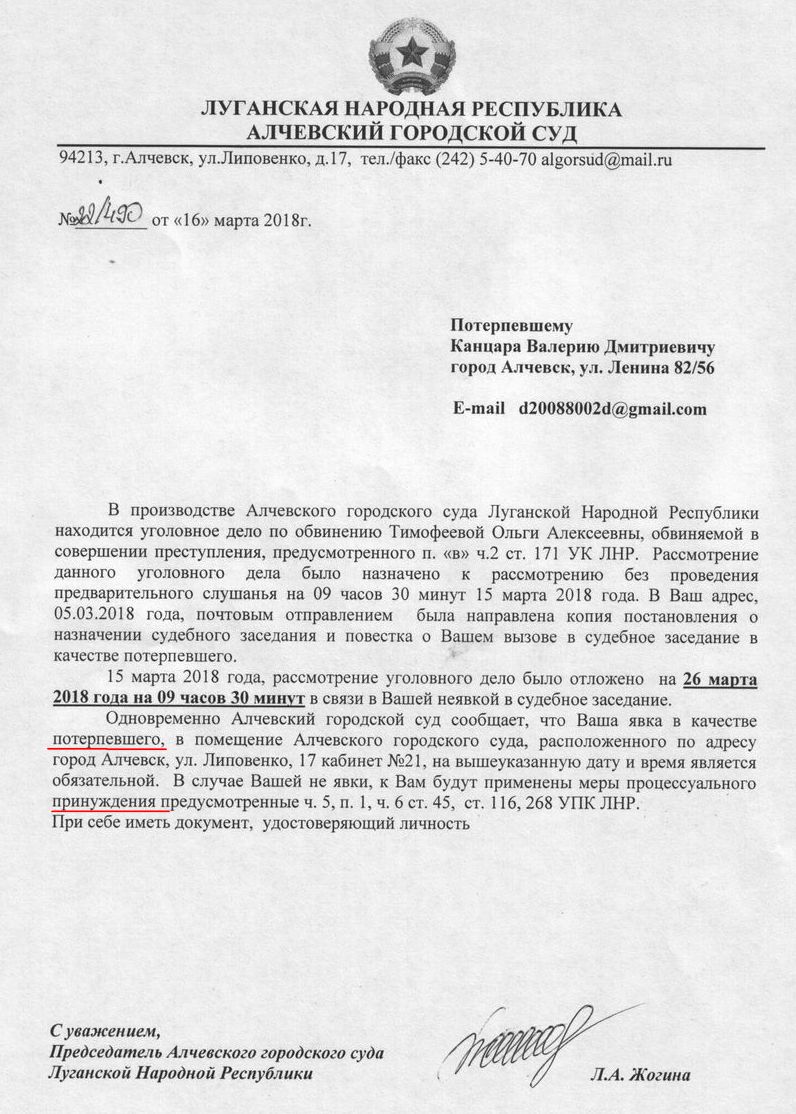 ЛУГАНСКАЯ НАРОДНАЯ РЕСПУБЛИКА
АЛЧЕВСКИЙ ГОРОДСКОЙ СУД

94213, г.Алчевск, ул.Липовенко, д.17, тел./факс (242) 5-40-70 algorsud@mail.ru

№22/490 от «16» марта 2018г.

Потерпевшему
Канцара Валерию Дмитриевичу
город Алчевск, ул. Ленина 82/56

E-mail d20088002d@gmail.com

В производстве Алчевского городского суда Луганской Народной Республики находится уголовное дело по обвинению Тимофеевой Ольги Алексеевны, обвиняемой в совершении преступления, предусмотренного п. «в» ч.2 ст. 171 УК ЛНР. Рассмотрение данного уголовного дела было назначено к рассмотрению без проведения предварительного слушанья на 09 часов 30 минут 15 марта 2018 года. В Ваш адрес, 05.03.2018 года, почтовым отправлением была направлена копия постановления о назначении судебного заседания и повестка о Вашем вызове в судебное заседание в качестве потерпевшего.

15 марта 2018 года, рассмотрение уголовного дело было отложено на 26 марта 2018 года на 09 часов 30 минут в связи в Вашей неявкой в судебное заседание.

Одновременно Алчевский городской суд сообщает, что Ваша явка в качестве потерпевшего, в помещение Алчевского городского суда, расположенного по адресу город Алчевск, ул. Липовенко, 17 кабинет №21, на вышеуказанную дату и время является обязательной. В случае Вашей не явки, к Вам будут применены меры процессуального принуждения предусмотренные ч. 5, п. 1, ч. 6 ст. 45, ст. 116, 268 УПК ЛНР.
При себе иметь документ, удостоверяющий личность

С уважением,
Председатель Алчевского городского суда
Луганской Народной Республики

Л.А. Жогина